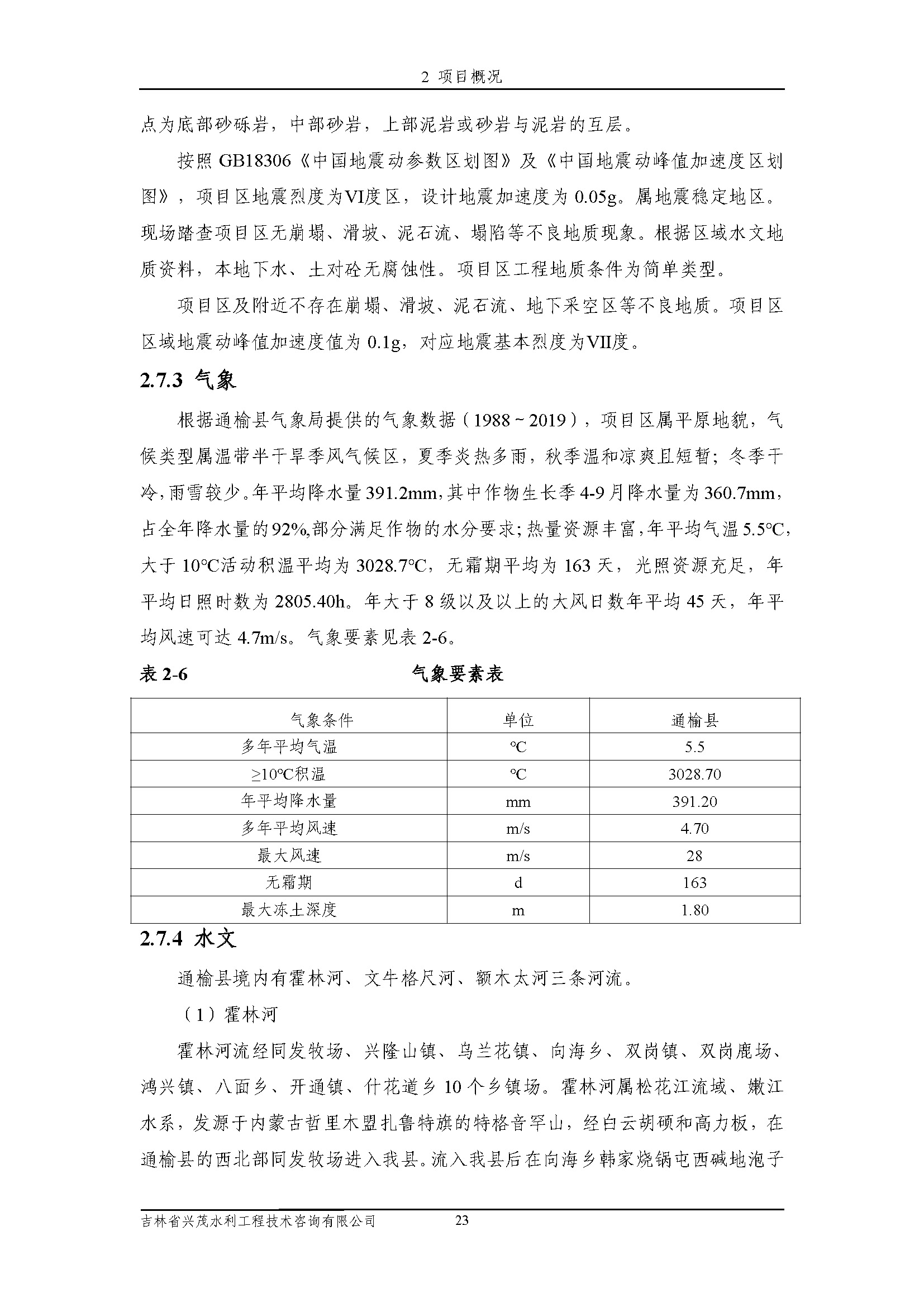 2 项目概况

点为底部砂砾岩，中部砂岩，上部泥岩或砂岩与泥岩的互层。

按照 GB18306《中国地震动参数区划图》及《中国地震动峰值加速度区划图》，项目区地震烈度为VI度区，设计地震加速度为 0.05g。属地震稳定地区。现场踏查项目区无崩塌、滑坡、泥石流、塌陷等不良地质现象。根据区域水文地质资料，本地下水、土对砼无腐蚀性。项目区工程地质条件为简单类型。

项目区及附近不存在崩塌、滑坡、泥石流、地下采空区等不良地质。项目区区域地震动峰值加速度值为 0.1g，对应地震基本烈度为VII度。

2.7.3 气象

根据通榆县气象局提供的气象数据（1988～2019），项目区属平原地貌，气候类型属温带半干旱季风气候区，夏季炎热多雨，秋季温和凉爽且短暂；冬季干冷，雨雪较少。年平均降水量 391.2mm，其中作物生长季 4-9 月降水量为 360.7mm，占全年降水量的 92%,部分满足作物的水分要求；热量资源丰富，年平均气温 5.5℃，大于 10℃活动积温平均为 3028.7℃，无霜期平均为 163 天，光照资源充足，年平均日照时数为 2805.40h。年大于 8 级以及以上的大风日数年平均 45 天，年平均风速可达 4.7m/s。气象要素见表 2-6。

表 2-6 气象要素表

| 气象条件 | 单位 | 通榆县 |
|---|---|---|
| 多年平均气温 | ℃ | 5.5 |
| ≥10℃积温 | ℃ | 3028.70 |
| 年平均降水量 | mm | 391.20 |
| 多年平均风速 | m/s | 4.70 |
| 最大风速 | m/s | 28 |
| 无霜期 | d | 163 |
| 最大冻土深度 | m | 1.80 |

2.7.4 水文

通榆县境内有霍林河、文牛格尺河、额木太河三条河流。

（1）霍林河

霍林河流经同发牧场、兴隆山镇、乌兰花镇、向海乡、双岗镇、双岗鹿场、鸿兴镇、八面乡、开通镇、什花道乡 10 个乡镇场。霍林河属松花江流域、嫩江水系，发源于内蒙古哲里木盟扎鲁特旗的特格音罕山，经白云胡硕和高力板，在通榆县的西北部同发牧场进入我县。流入我县后在向海乡韩家烧锅屯西碱地泡子

吉林省兴茂水利工程技术咨询有限公司 23